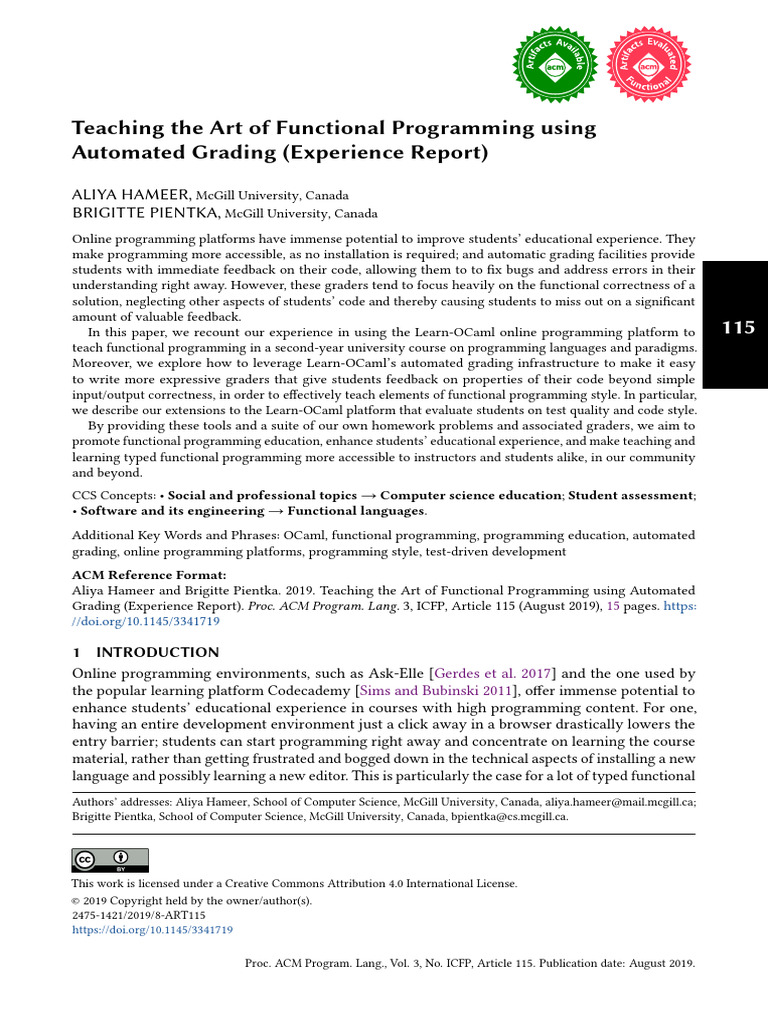 Artifacts Available
acm

Artifacts Evaluated
acm
Functional

Teaching the Art of Functional Programming using Automated Grading (Experience Report)

ALIYA HAMEER, McGill University, Canada
BRIGITTE PIENTKA, McGill University, Canada

Online programming platforms have immense potential to improve students' educational experience. They make programming more accessible, as no installation is required; and automatic grading facilities provide students with immediate feedback on their code, allowing them to to fix bugs and address errors in their understanding right away. However, these graders tend to focus heavily on the functional correctness of a solution, neglecting other aspects of students' code and thereby causing students to miss out on a significant amount of valuable feedback.

In this paper, we recount our experience in using the Learn-OCaml online programming platform to teach functional programming in a second-year university course on programming languages and paradigms. Moreover, we explore how to leverage Learn-OCaml's automated grading infrastructure to make it easy to write more expressive graders that give students feedback on properties of their code beyond simple input/output correctness, in order to effectively teach elements of functional programming style. In particular, we describe our extensions to the Learn-OCaml platform that evaluate students on test quality and code style.

By providing these tools and a suite of our own homework problems and associated graders, we aim to promote functional programming education, enhance students' educational experience, and make teaching and learning typed functional programming more accessible to instructors and students alike, in our community and beyond.

115

CCS Concepts: • Social and professional topics → Computer science education; Student assessment; • Software and its engineering → Functional languages.

Additional Key Words and Phrases: OCaml, functional programming, programming education, automated grading, online programming platforms, programming style, test-driven development

ACM Reference Format:
Aliya Hameer and Brigitte Pientka. 2019. Teaching the Art of Functional Programming using Automated Grading (Experience Report). Proc. ACM Program. Lang. 3, ICFP, Article 115 (August 2019), 15 pages. https://doi.org/10.1145/3341719

1 INTRODUCTION
Online programming environments, such as Ask-Elle [Gerdes et al. 2017] and the one used by the popular learning platform Codecademy [Sims and Bubinski 2011], offer immense potential to enhance students' educational experience in courses with high programming content. For one, having an entire development environment just a click away in a browser drastically lowers the entry barrier; students can start programming right away and concentrate on learning the course material, rather than getting frustrated and bogged down in the technical aspects of installing a new language and possibly learning a new editor. This is particularly the case for a lot of typed functional

Authors' addresses: Aliya Hameer, School of Computer Science, McGill University, Canada, aliya.hameer@mail.mcgill.ca; Brigitte Pientka, School of Computer Science, McGill University, Canada, bpientka@cs.mcgill.ca.

cc BY

This work is licensed under a Creative Commons Attribution 4.0 International License.
© 2019 Copyright held by the owner/author(s).
2475-1421/2019/8-ART115
https://doi.org/10.1145/3341719

Proc. ACM Program. Lang., Vol. 3, No. ICFP, Article 115. Publication date: August 2019.